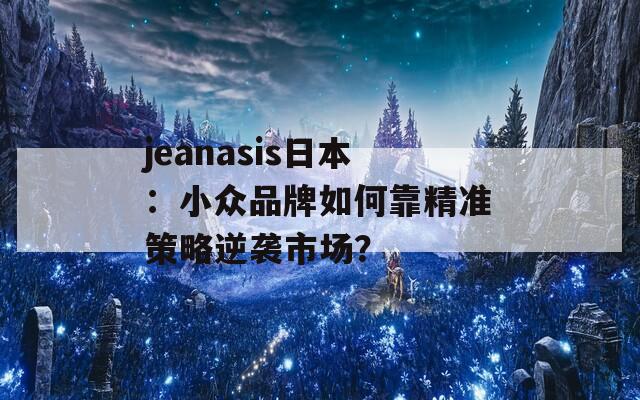 jeanasis日本：小众品牌如何靠精准策略逆袭市场?